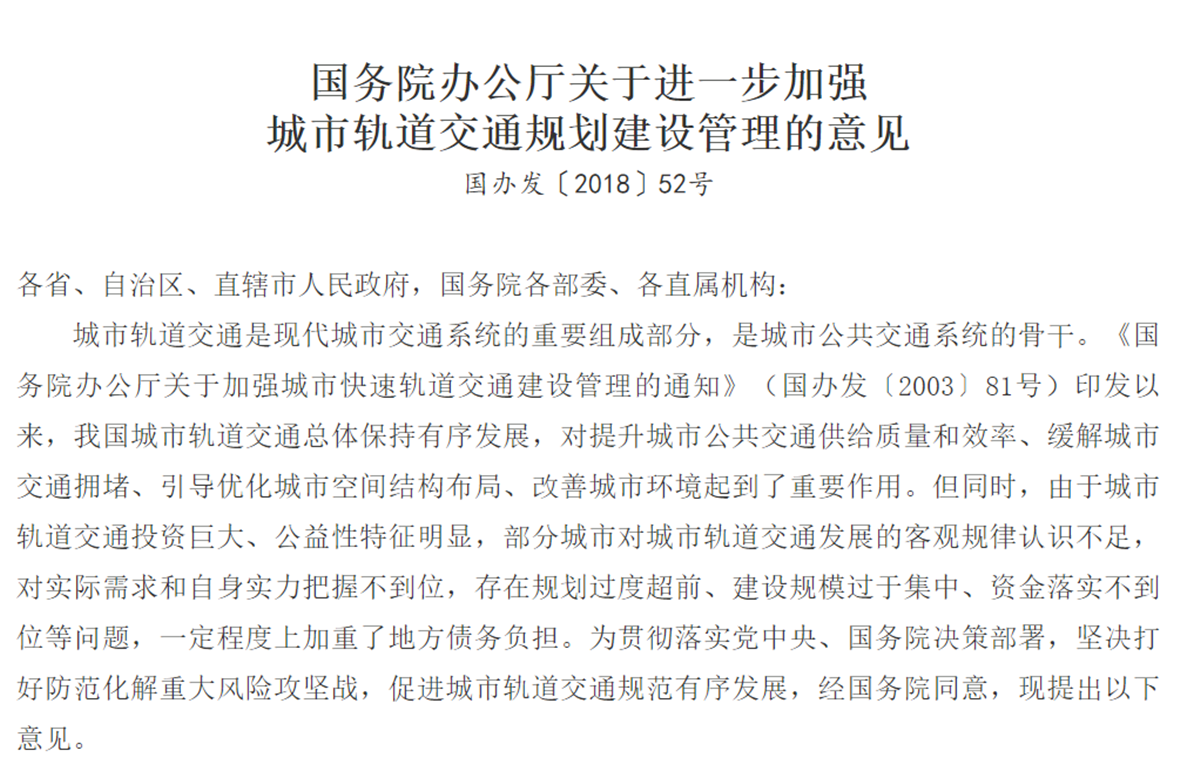 国务院办公厅关于进一步加强
城市轨道交通规划建设管理的意见
国办发〔2018〕52号

各省、自治区、直辖市人民政府，国务院各部委、各直属机构：

城市轨道交通是现代城市交通系统的重要组成部分，是城市公共交通系统的骨干。《国务院办公厅关于加强城市快速轨道交通建设管理的通知》（国办发〔2003〕81号）印发以来，我国城市轨道交通总体保持有序发展，对提升城市公共交通供给质量和效率、缓解城市交通拥堵、引导优化城市空间结构布局、改善城市环境起到了重要作用。但同时，由于城市轨道交通投资巨大、公益性特征明显，部分城市对城市轨道交通发展的客观规律认识不足，对实际需求和自身实力把握不到位，存在规划过度超前、建设规模过于集中、资金落实不到位等问题，一定程度上加重了地方债务负担。为贯彻落实党中央、国务院决策部署，坚决打好防范化解重大风险攻坚战，促进城市轨道交通规范有序发展，经国务院同意，现提出以下意见。